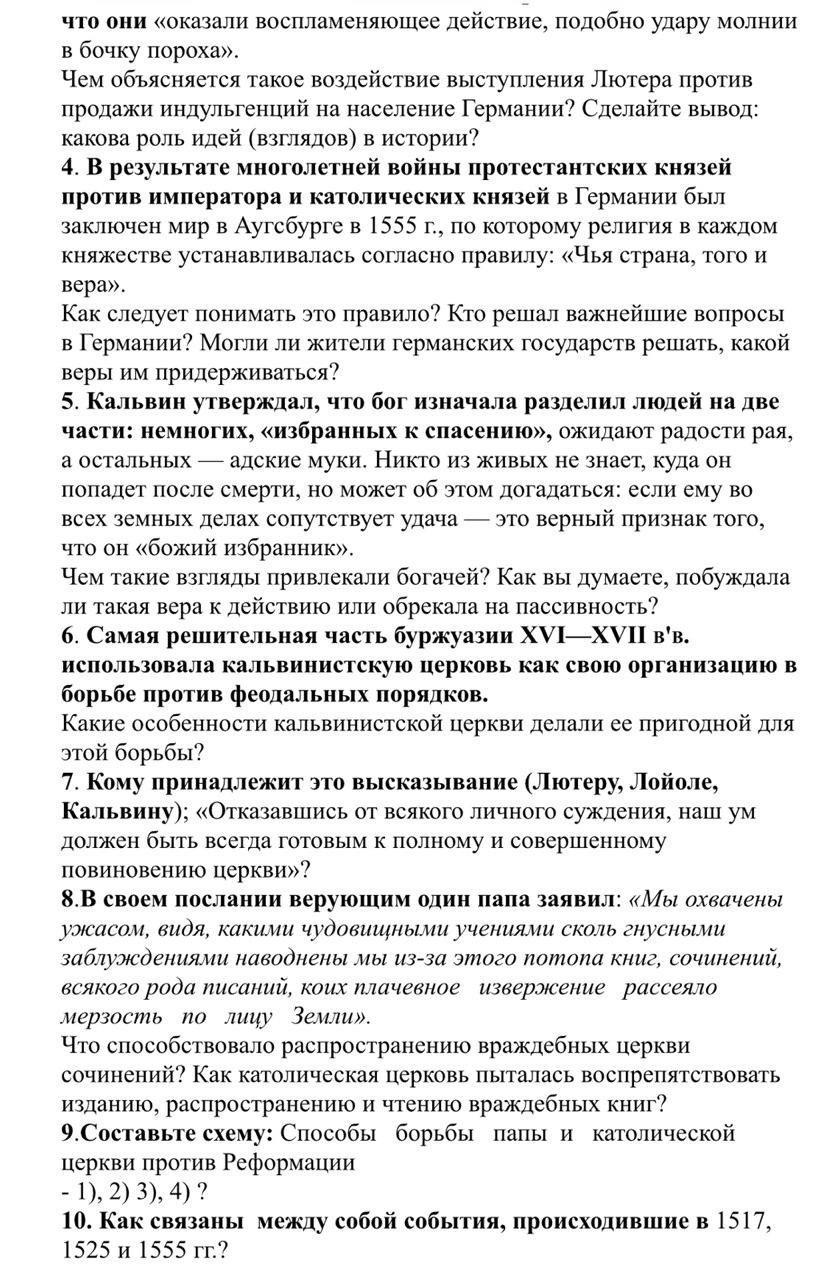 что они «оказали воспламеняющее действие, подобно удару молнии в бочку пороха».
Чем объясняется такое воздействие выступления Лютера против продажи индульгенций на население Германии? Сделайте вывод: какова роль идей (взглядов) в истории?
4. В результате многолетней войны протестантских князей против императора и католических князей в Германии был заключен мир в Аугсбурге в 1555 г., по которому религия в каждом княжестве устанавливалась согласно правилу: «Чья страна, того и вера».
Как следует понимать это правило? Кто решал важнейшие вопросы в Германии? Могли ли жители германских государств решать, какой веры им придерживаться?
5. Кальвин утверждал, что бог изначала разделил людей на две части: немногих, «избранных к спасению», ожидают радости рая, а остальных — адские муки. Никто из живых не знает, куда он попадет после смерти, но может об этом догадаться: если ему во всех земных делах сопутствует удача — это верный признак того, что он «божий избранник».
Чем такие взгляды привлекали богачей? Как вы думаете, побуждала ли такая вера к действию или обрекала на пассивность?
6. Самая решительная часть буржуазии XVI—XVII в'в. использовала кальвинистскую церковь как свою организацию в борьбе против феодальных порядков.
Какие особенности кальвинистской церкви делали ее пригодной для этой борьбы?
7. Кому принадлежит это высказывание (Лютеру, Лойоле, Кальвину); «Отказавшись от всякого личного суждения, наш ум должен быть всегда готовым к полному и совершенному повиновению церкви»?
8.В своем послании верующим один папа заявил: «Мы охвачены ужасом, видя, какими чудовищными учениями сколь гнусными заблуждениями наводнены мы из-за этого потопа книг, сочинений, всякого рода писаний, коих плачевное извержение рассеяло мерзость по лицу Земли».
Что способствовало распространению враждебных церкви сочинений? Как католическая церковь пыталась воспрепятствовать изданию, распространению и чтению враждебных книг?
9.Составьте схему: Способы борьбы папы и католической церкви против Реформации
- 1), 2) 3), 4) ?
10. Как связаны между собой события, происходившие в 1517, 1525 и 1555 гг.?